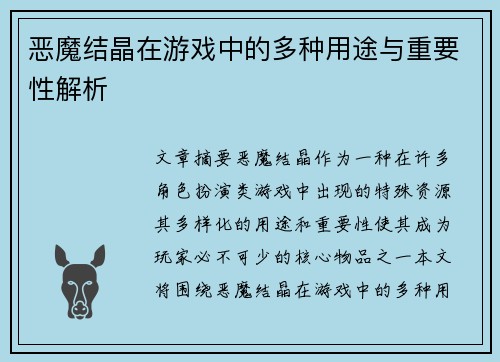 恶魔结晶在游戏中的多种用途与重要性解析

文章摘要恶魔结晶作为一种在许多角色扮演类游戏中出现的特殊资源其多样化的用途和重要性使其成为玩家必不可少的核心物品之一本文将围绕恶魔结晶在游戏中的多种用